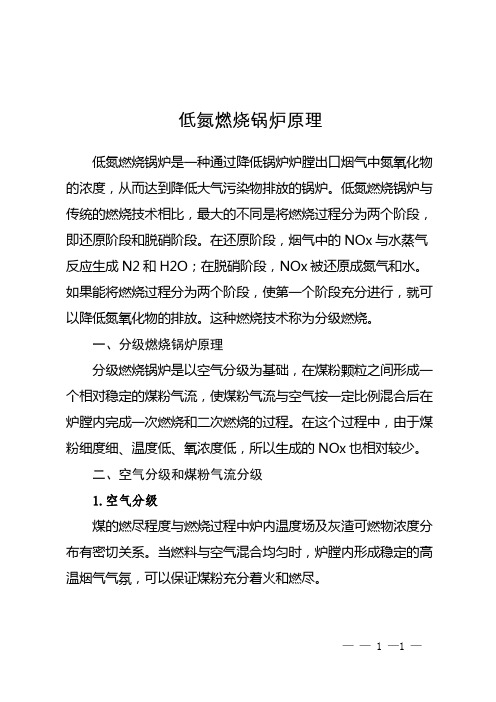 低氮燃烧锅炉原理

低氮燃烧锅炉是一种通过降低锅炉炉膛出口烟气中氮氧化物的浓度，从而达到降低大气污染物排放的锅炉。低氮燃烧锅炉与传统的燃烧技术相比，最大的不同是将燃烧过程分为两个阶段，即还原阶段和脱硝阶段。在还原阶段，烟气中的 NOx 与水蒸气反应生成 N2 和 H2O；在脱硝阶段，NOx 被还原成氮气和水。如果能将燃烧过程分为两个阶段，使第一个阶段充分进行，就可以降低氮氧化物的排放。这种燃烧技术称为分级燃烧。

一、分级燃烧锅炉原理

分级燃烧锅炉是以空气分级为基础，在煤粉颗粒之间形成一个相对稳定的煤粉气流，使煤粉气流与空气按一定比例混合后在炉膛内完成一次燃烧和二次燃烧的过程。在这个过程中，由于煤粉细度细、温度低、氧浓度低，所以生成的 NOx 也相对较少。

二、空气分级和煤粉气流分级

1. 空气分级

煤的燃尽程度与燃烧过程中炉内温度场及灰渣可燃物浓度分布有密切关系。当燃料与空气混合均匀时，炉膛内形成稳定的高温烟气气氛，可以保证煤粉充分着火和燃尽。

— — 1 —1 —